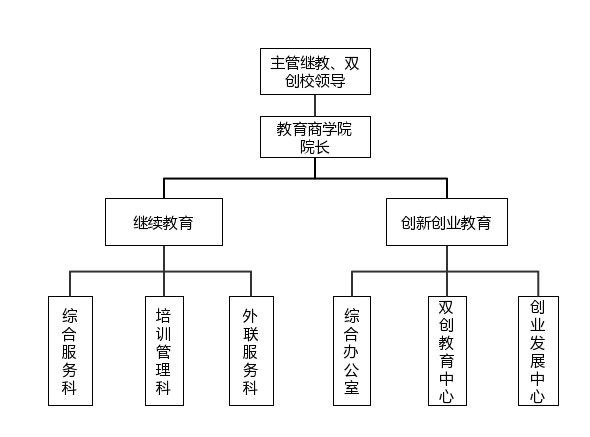 主管继教、双创校领导

教育商学院院长

继续教育

创新创业教育

综合服务科

培训管理科

外联服务科

综合办公室

双创教育中心

创业发展中心